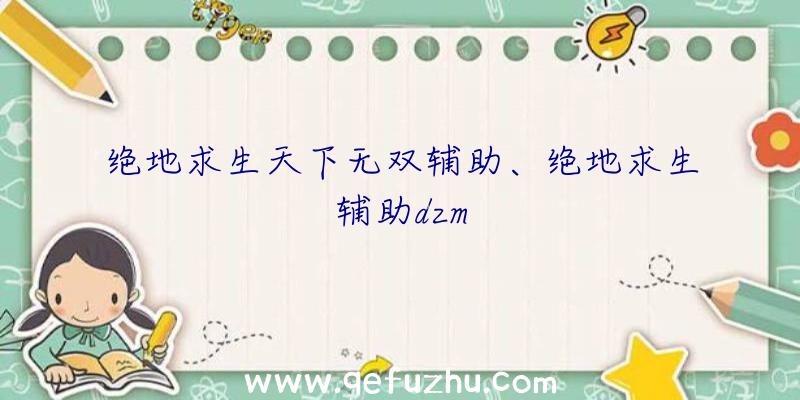 绝地求生天下无双辅助、绝地求生辅助dzm

www.gefuzhu.com